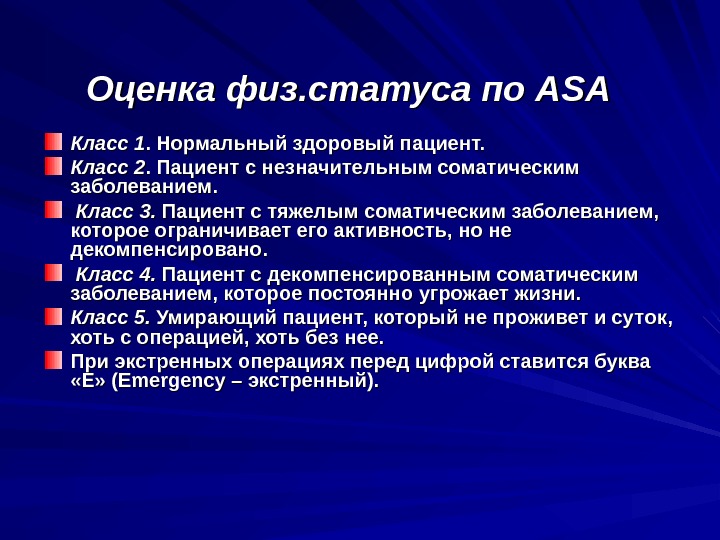 Оценка физ.статуса по ASA

Класс 1. Нормальный здоровый пациент.

Класс 2. Пациент с незначительным соматическим заболеванием.

Класс 3. Пациент с тяжелым соматическим заболеванием, которое ограничивает его активность, но не декомпенсировано.

Класс 4. Пациент с декомпенсированным соматическим заболеванием, которое постоянно угрожает жизни.

Класс 5. Умирающий пациент, который не проживет и суток, хоть с операцией, хоть без нее.

При экстренных операциях перед цифрой ставится буква «Е» (Emergency – экстренный).